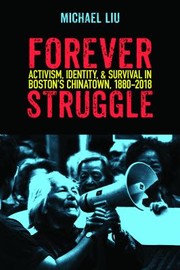 MICHAEL LIU

FOREVER

ACTIVISM, IDENTITY, & SURVIVAL IN BOSTON'S CHINATOWN, 1880–2018

STRUGGLE